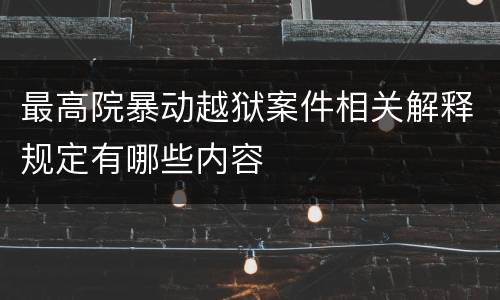 最高院暴动越狱案件相关解释规定有哪些内容